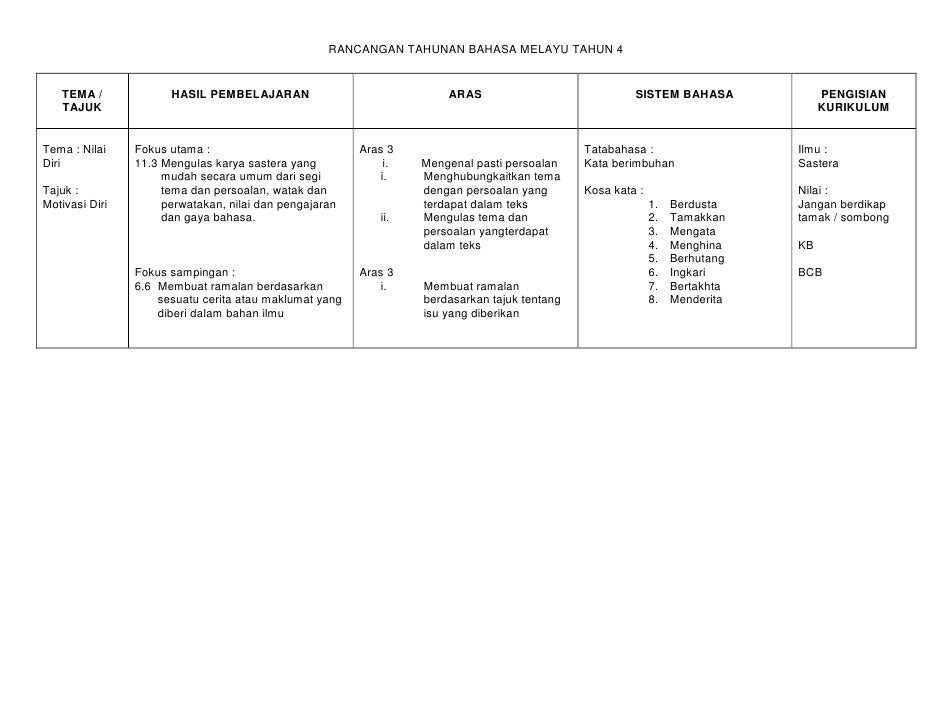 RANCANGAN TAHUNAN BAHASA MELAYU TAHUN 4

| TEMA / TAJUK | HASIL PEMBELAJARAN | ARAS | SISTEM BAHASA | PENGISIAN KURIKULUM |
|---|---|---|---|---|
| Tema : Nilai Diri<br><br>Tajuk : Motivasi Diri | Fokus utama :<br>11.3 Mengulas karya sastera yang mudah secara umum dari segi tema dan persoalan, watak dan perwatakan, nilai dan pengajaran dan gaya bahasa.<br><br>Fokus sampingan :<br>6.6 Membuat ramalan berdasarkan sesuatu cerita atau maklumat yang diberi dalam bahan ilmu | Aras 3<br>i. Mengenal pasti persoalan<br>i. Menghubungkaitkan tema dengan persoalan yang terdapat dalam teks<br>ii. Mengulas tema dan persoalan yangterdapat dalam teks<br><br>Aras 3<br>i. Membuat ramalan berdasarkan tajuk tentang isu yang diberikan | Tatabahasa :<br>Kata berimbuhan<br><br>Kosa kata :<br>1. Berdusta<br>2. Tamakkan<br>3. Mengata<br>4. Menghina<br>5. Berhutang<br>6. Ingkari<br>7. Bertakhta<br>8. Menderita | Ilmu :<br>Sastera<br><br>Nilai :<br>Jangan berdikap tamak / sombong<br><br>KB<br><br>BCB |